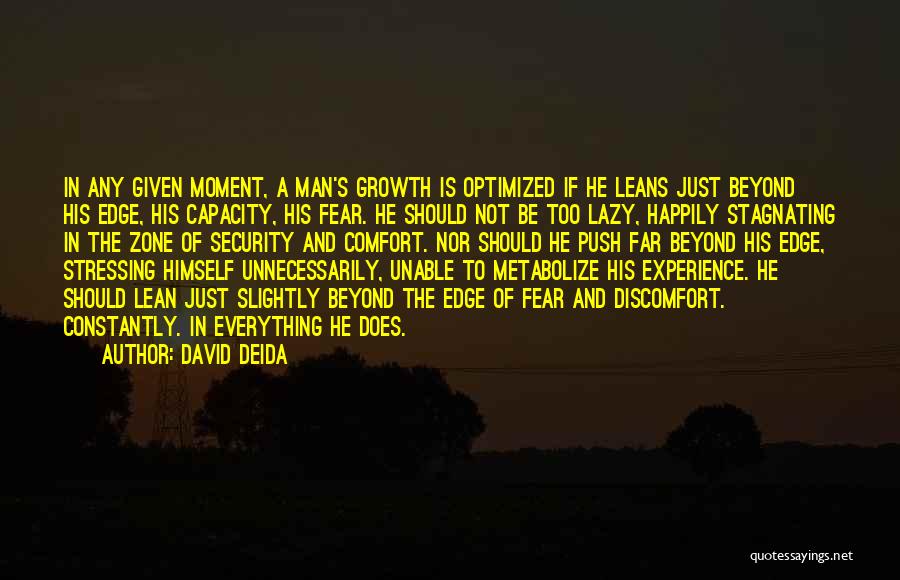 IN ANY GIVEN MOMENT, A MAN'S GROWTH IS OPTIMIZED IF HE LEANS JUST BEYOND HIS EDGE, HIS CAPACITY, HIS FEAR. HE SHOULD NOT BE TOO LAZY, HAPPILY STAGNATING IN THE ZONE OF SECURITY AND COMFORT. NOR SHOULD HE PUSH FAR BEYOND HIS EDGE, STRESSING HIMSELF UNNECESSARILY, UNABLE TO METABOLIZE HIS EXPERIENCE. HE SHOULD LEAN JUST SLIGHTLY BEYOND THE EDGE OF FEAR AND DISCOMFORT. CONSTANTLY. IN EVERYTHING HE DOES.

AUTHOR: DAVID DEIDA

quotessayings.net